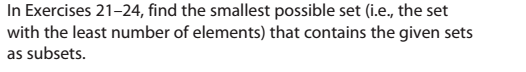 In Exercises 21–24, find the smallest possible set (i.e., the set with the least number of elements) that contains the given sets as subsets.